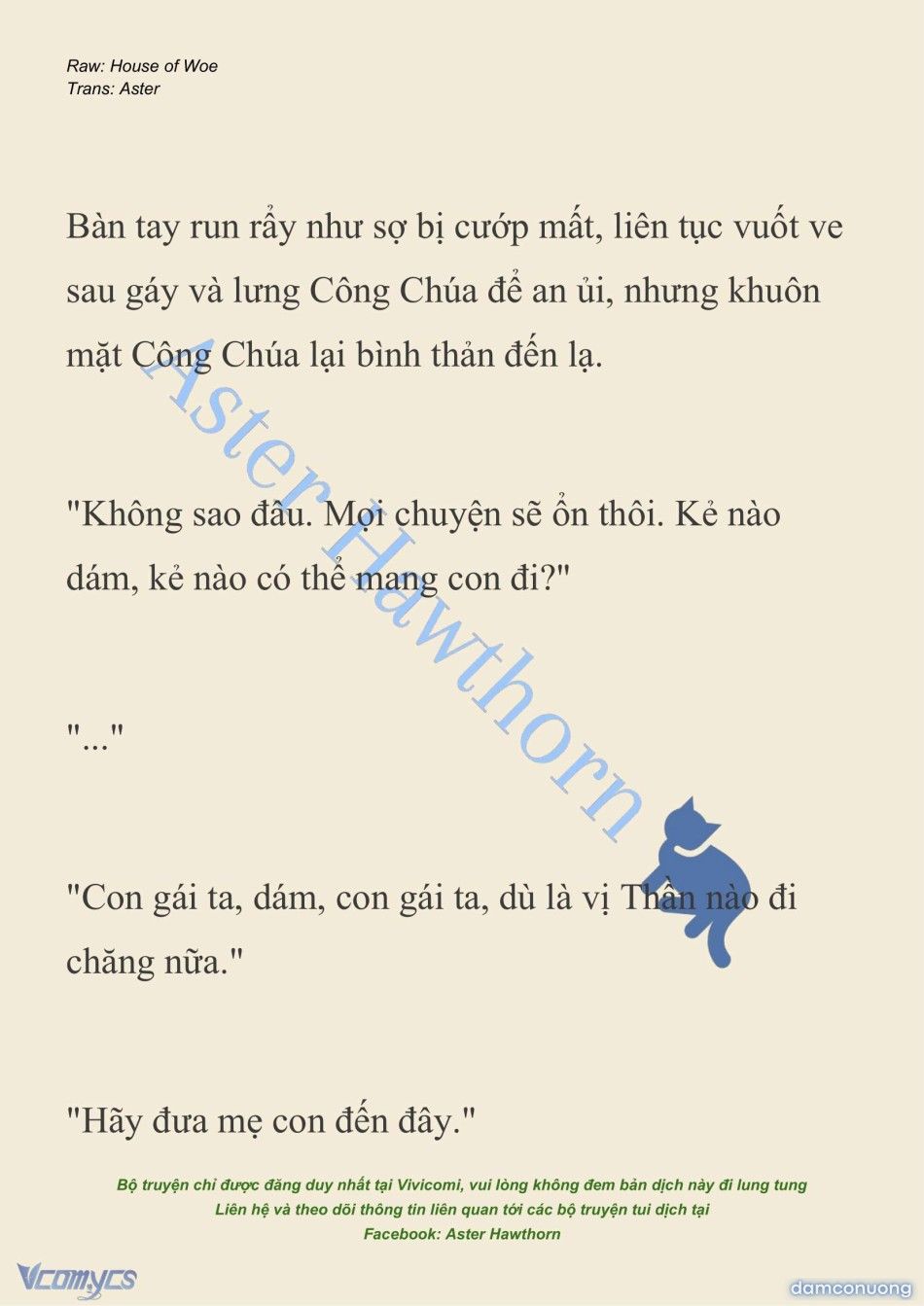 Raw: House of Woe
Trans: Aster

Bàn tay run rẩy như sợ bị cướp mất, liên tục vuốt ve sau gáy và lưng Công Chúa để an ủi, nhưng khuôn mặt Công Chúa lại bình thản đến lạ.

"Không sao đâu. Mọi chuyện sẽ ổn thôi. Kẻ nào dám, kẻ nào có thể mang con đi?"

"..."

"Con gái ta, dám, con gái ta, dù là vị Thần nào đi chăng nữa."

"Hãy đưa mẹ con đến đây."

Aster Hawthorn

Bộ truyện chỉ được đăng duy nhất tại Vivicomi, vui lòng không đem bản dịch này đi lung tung
Liên hệ và theo dõi thông tin liên quan tới các bộ truyện tui dịch tại
Facebook: Aster Hawthorn

Vcomycs

damconuong